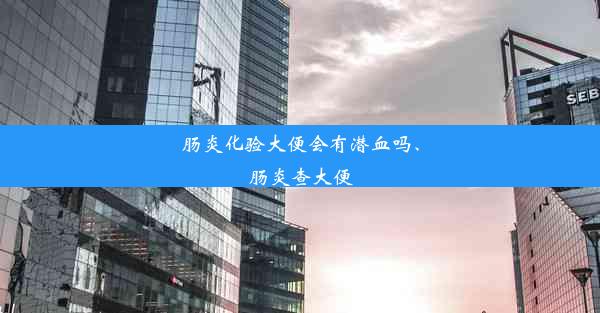 SEB

肠炎化验大便会有潜血吗、肠炎查大便